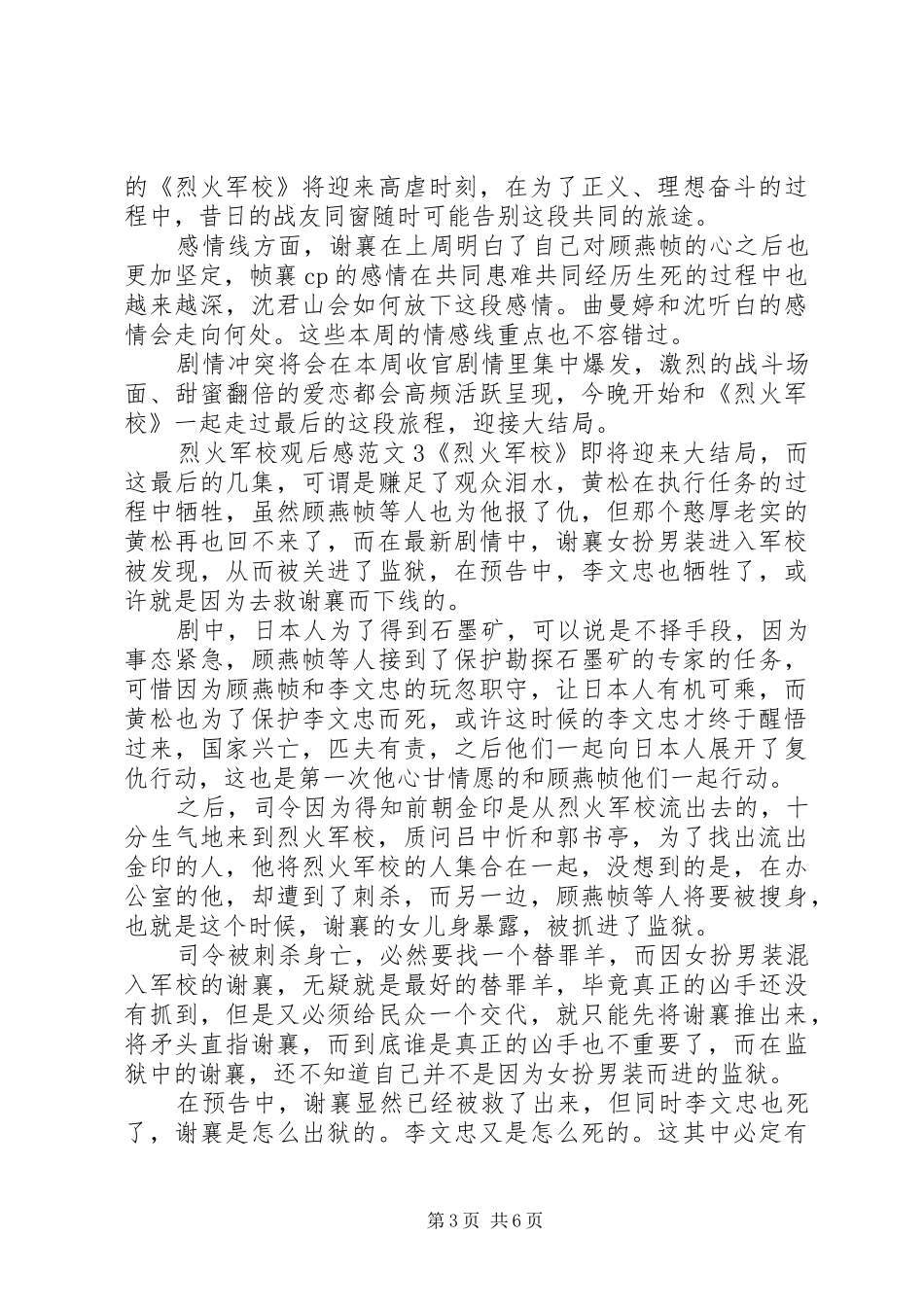 的《烈火军校》将迎来高虐时刻，在为了正义、理想奋斗的过程中，昔日的战友同窗随时可能告别这段共同的旅途。

感情线方面，谢襄在上周明白了自己对顾燕帧的心之后也更加坚定，帧襄 cp 的感情在共同患难共同经历生死的过程中也越来越深，沈君山会如何放下这段感情。曲曼婷和沈听白的感情会走向何处。这些本周的情感线重点也不容错过。

剧情冲突将会在本周收官剧情里集中爆发，激烈的战斗场面、甜蜜翻倍的爱恋都会高频活跃呈现，今晚开始和《烈火军校》一起走过最后的这段旅程，迎接大结局。

烈火军校观后感范文 3《烈火军校》即将迎来大结局，而这最后的几集，可谓是赚足了观众泪水，黄松在执行任务的过程中牺牲，虽然顾燕帧等人也为他报了仇，但那个憨厚老实的黄松再也回不来了，而在最新剧情中，谢襄女扮男装进入军校被发现，从而被关进了监狱，在预告中，李文忠也牺牲了，或许就是因为去救谢襄而下线的。

剧中，日本人为了得到石墨矿，可以说是不择手段，因为事态紧急，顾燕帧等人接到了保护勘探石墨矿的专家的任务，可惜因为顾燕帧和李文忠的玩忽职守，让日本人有机可乘，而黄松也为了保护李文忠而死，或许这时候的李文忠才终于醒悟过来，国家兴亡，匹夫有责，之后他们一起向日本人展开了复仇行动，这也是第一次他心甘情愿的和顾燕帧他们一起行动。

之后，司令因为得知前朝金印是从烈火军校流出去的，十分生气地来到烈火军校，质问吕中忻和郭书亭，为了找出流出金印的人，他将烈火军校的人集合在一起，没想到的是，在办公室的他，却遭到了刺杀，而另一边，顾燕帧等人将要被搜身，也就是这个时候，谢襄的女儿身暴露，被抓进了监狱。

司令被刺杀身亡，必然要找一个替罪羊，而因女扮男装混入军校的谢襄，无疑就是最好的替罪羊，毕竟真正的凶手还没有抓到，但是又必须给民众一个交代，就只能先将谢襄推出来，将矛头直指谢襄，而到底谁是真正的凶手也不重要了，而在监狱中的谢襄，还不知道自己并不是因为女扮男装而进的监狱。

在预告中，谢襄显然已经被救了出来，但同时李文忠也死了，谢襄是怎么出狱的。李文忠又是怎么死的。这其中必定有

第 3 页 共 6 页